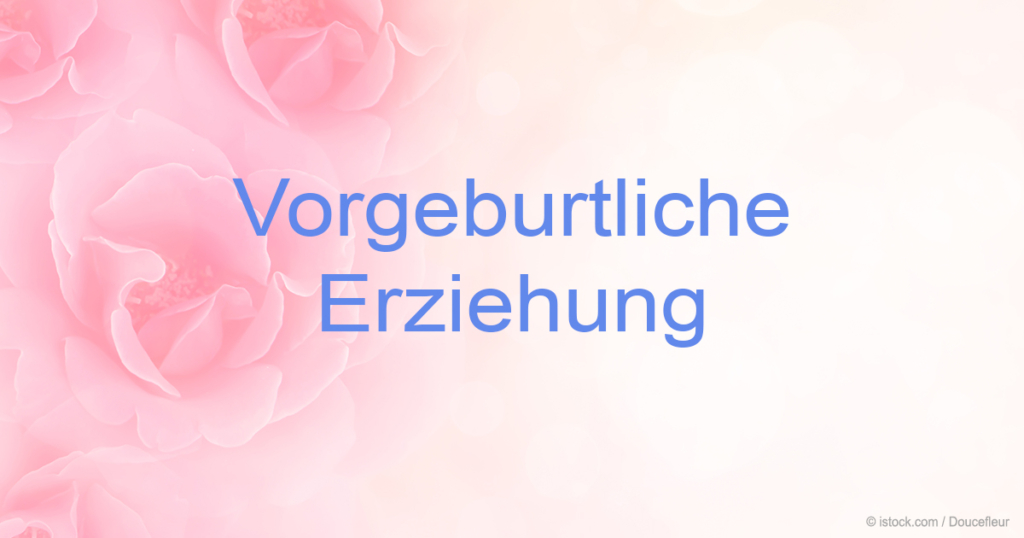 Vorgeburtliche Erziehung

© istock.com / Doucefleur